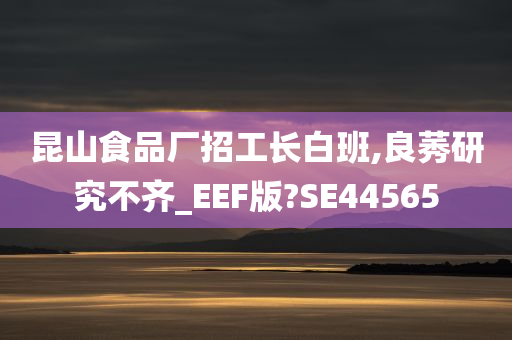 昆山食品厂招工长白班,良莠研究不齐_EEF版?SE44565